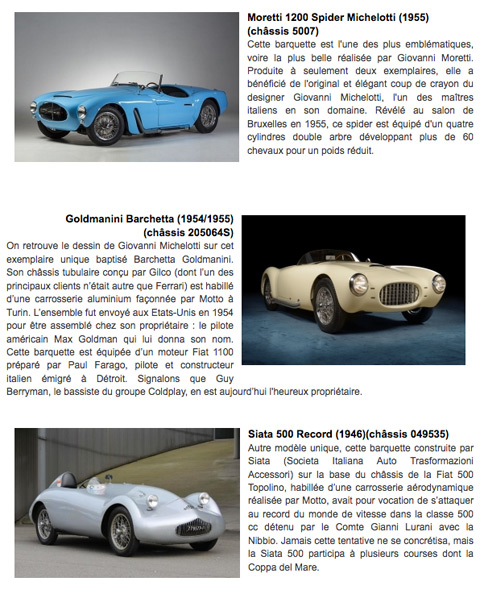 Moretti 1200 Spider Michelotti (1955)
(châssis 5007)
Cette barquette est l'une des plus emblématiques, voire la plus belle réalisée par Giovanni Moretti. Produite à seulement deux exemplaires, elle a bénéficié de l'original et élégant coup de crayon du designer Giovanni Michelotti, l'un des maîtres italiens en son domaine. Révélé au salon de Bruxelles en 1955, ce spider est équipé d'un quatre cylindres double arbre développant plus de 60 chevaux pour un poids réduit.

Goldmanini Barchetta (1954/1955)
(châssis 205064S)
On retrouve le dessin de Giovanni Michelotti sur cet exemplaire unique baptisé Barchetta Goldmanini. Son châssis tubulaire conçu par Gilco (dont l'un des principaux clients n'était autre que Ferrari) est habillé d'une carrosserie aluminium façonnée par Motto à Turin. L'ensemble fut envoyé aux Etats-Unis en 1954 pour être assemblé chez son propriétaire : le pilote américain Max Goldman qui lui donna son nom. Cette barquette est équipée d'un moteur Fiat 1100 préparé par Paul Farago, pilote et constructeur italien émigré à Détroit. Signalons que Guy Berryman, le bassiste du groupe Coldplay, en est aujourd'hui l'heureux propriétaire.

Siata 500 Record (1946)(châssis 049535)
Autre modèle unique, cette barquette construite par Siata (Societa Italiana Auto Trasformazioni Accessori) sur la base du châssis de la Fiat 500 Topolino, habillée d'une carrosserie aérodynamique réalisée par Motto, avait pour vocation de s'attaquer au record du monde de vitesse dans la classe 500 cc détenu par le Comte Gianni Lurani avec la Nibbio. Jamais cette tentative ne se concrétisa, mais la Siata 500 participa à plusieurs courses dont la Coppa del Mare.